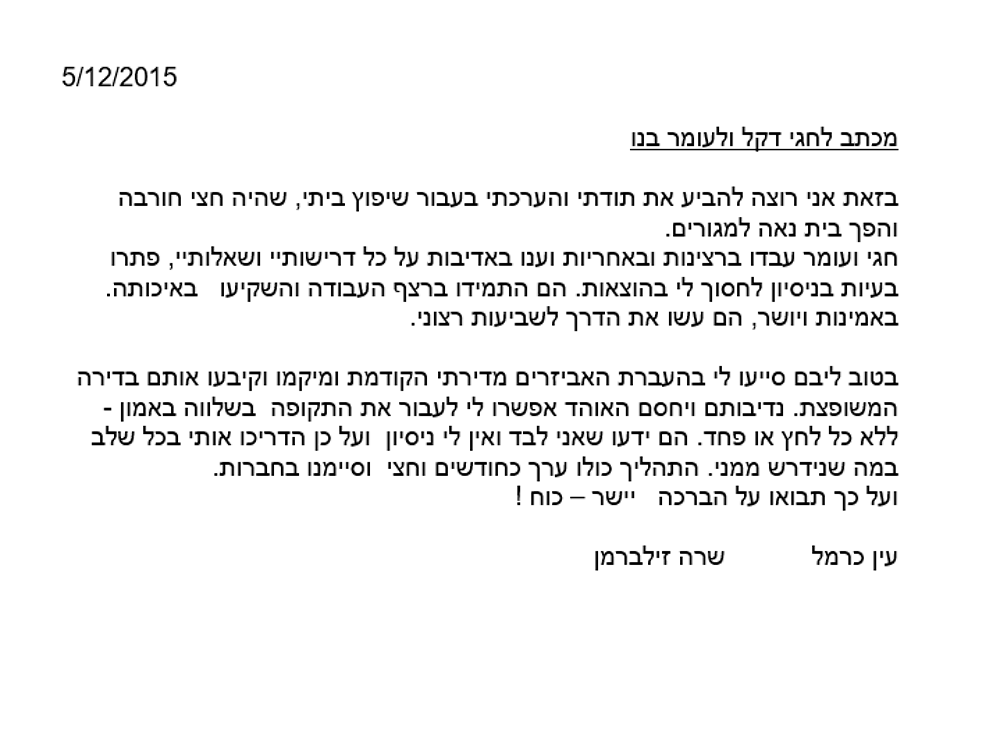 5/12/2015

מכתב לחגי דקל ולעומר בנו

בזאת אני רוצה להביע את תודתי והערכתי בעבור שיפוץ ביתי, שהיה חצי חורבה והפך בית נאה למגורים.
חגי ועומר עבדו ברצינות ובאחריות וענו באדיבות על כל דרישותיי ושאלותיי, פתרו בעיות בניסיון לחסוך לי בהוצאות. הם התמידו ברצף העבודה והשקיעו באיכותה. באמינות ויושר, הם עשו את הדרך לשביעות רצוני.

בטוב ליבם סייעו לי בהעברת האביזרים מדירתי הקודמת ומיקמו וקיבעו אותם בדירה המשופצת. נדיבותם ויחסם האוהד אפשרו לי לעבור את התקופה בשלווה באמון - ללא כל לחץ או פחד. הם ידעו שאני לבד ואין לי ניסיון ועל כן הדריכו אותי בכל שלב במה שנידרש ממני. התהליך כולו ערך כחודשים וחצי וסיימנו בחברות.
ועל כך תבואו על הברכה יישר – כוח !

עין כרמל שרה זילברמן